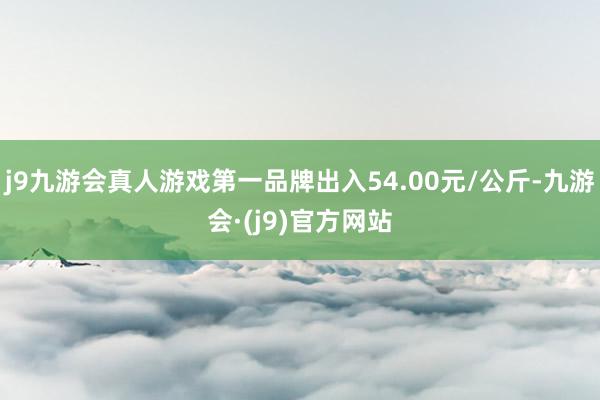 j9九游会真人游戏第一品牌出入54.00元/公斤-九游会·(j9)官方网站